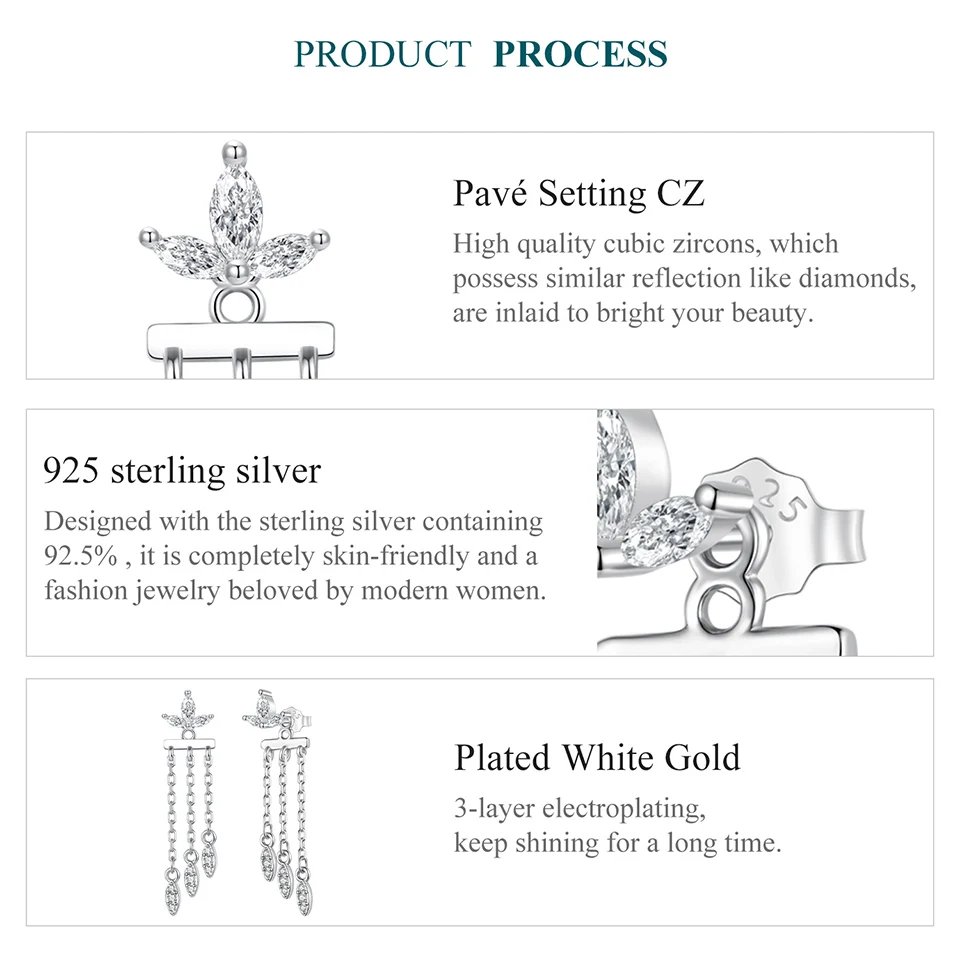 PRODUCT PROCESS

Pavé Setting CZ

High quality cubic zircons, which possess similar reflection like diamonds, are inlaid to bright your beauty.

925 sterling silver

Designed with the sterling silver containing 92.5% , it is completely skin-friendly and a fashion jewelry beloved by modern women.

925

Plated White Gold

3-layer electroplating, keep shining for a long time.